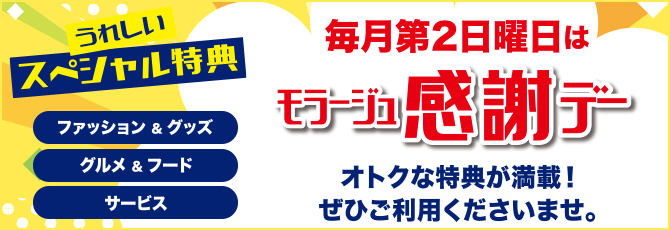 うれしい
スペシャル特典

ファッション & グッズ

グルメ & フード

サービス

毎月第2日曜日は

モラージュ感謝デー

オトクな特典が満載！
ぜひご利用くださいませ。